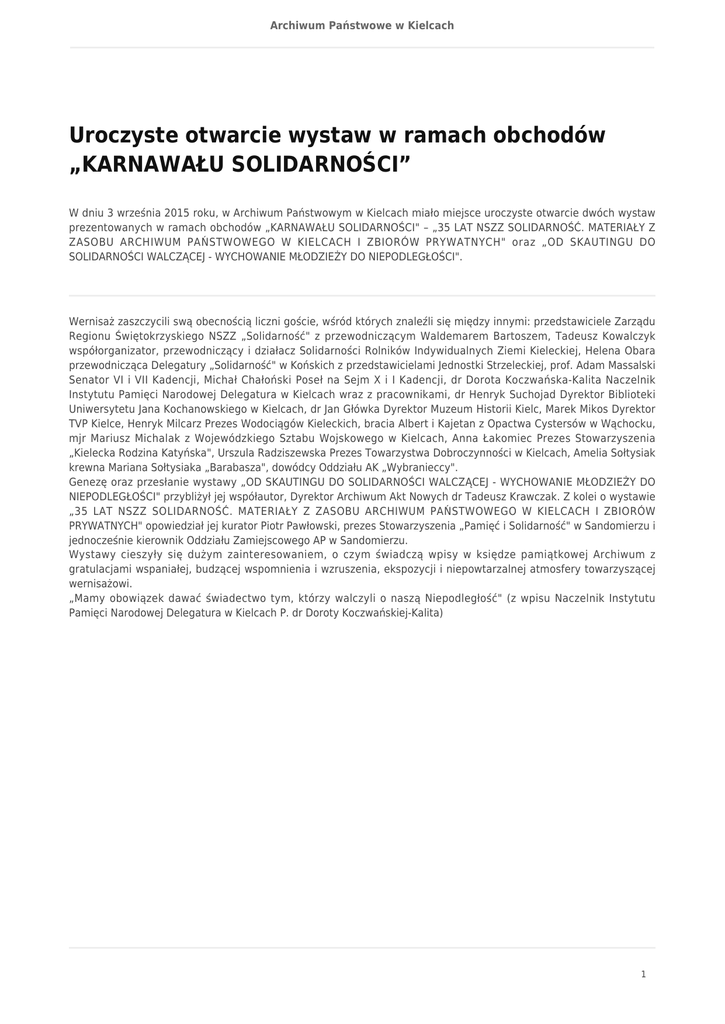 Archiwum Państwowe w Kielcach

Uroczyste otwarcie wystaw w ramach obchodów „KARNAWAŁU SOLIDARNOŚCI”

W dniu 3 września 2015 roku, w Archiwum Państwowym w Kielcach miało miejsce uroczyste otwarcie dwóch wystaw prezentowanych w ramach obchodów „KARNAWAŁU SOLIDARNOŚCI" – „35 LAT NSZZ SOLIDARNOŚĆ. MATERIAŁY Z ZASOBU ARCHIWUM PAŃSTWOWEGO W KIELCACH I ZBIORÓW PRYWATNYCH" oraz „OD SKAUTINGU DO SOLIDARNOŚCI WALCZĄCEJ - WYCHOWANIE MŁODZIEŻY DO NIEPODLEGŁOŚCI".

Wernisaż zaszczycili swą obecnością liczni goście, wśród których znaleźli się między innymi: przedstawiciele Zarządu Regionu Świętokrzyskiego NSZZ „Solidarność" z przewodniczącym Waldemarem Bartoszem, Tadeusz Kowalczyk współorganizator, przewodniczący i działacz Solidarności Rolników Indywidualnych Ziemi Kieleckiej, Helena Obara przewodnicząca Delegatury „Solidarność" w Końskich z przedstawicielami Jednostki Strzeleckiej, prof. Adam Massalski Senator VI i VII Kadencji, Michał Chałoński Poseł na Sejm X i I Kadencji, dr Dorota Koczwańska-Kalita Naczelnik Instytutu Pamięci Narodowej Delegatura w Kielcach wraz z pracownikami, dr Henryk Suchojad Dyrektor Biblioteki Uniwersytetu Jana Kochanowskiego w Kielcach, dr Jan Główka Dyrektor Muzeum Historii Kielc, Marek Mikos Dyrektor TVP Kielce, Henryk Milcarz Prezes Wodociągów Kieleckich, bracia Albert i Kajetan z Opactwa Cystersów w Wąchocku, mjr Mariusz Michalak z Wojewódzkiego Sztabu Wojskowego w Kielcach, Anna Łakomiec Prezes Stowarzyszenia „Kielecka Rodzina Katyńska", Urszula Radziszewska Prezes Towarzystwa Dobroczynności w Kielcach, Amelia Sołtysiak krewna Mariana Sołtysiaka „Barabasza", dowódcy Oddziału AK „Wybranieccy".
Genezę oraz przesłanie wystawy „OD SKAUTINGU DO SOLIDARNOŚCI WALCZĄCEJ - WYCHOWANIE MŁODZIEŻY DO NIEPODLEGŁOŚCI" przybliżył jej współautor, Dyrektor Archiwum Akt Nowych dr Tadeusz Krawczak. Z kolei o wystawie „35 LAT NSZZ SOLIDARNOŚĆ. MATERIAŁY Z ZASOBU ARCHIWUM PAŃSTWOWEGO W KIELCACH I ZBIORÓW PRYWATNYCH" opowiedział jej kurator Piotr Pawłowski, prezes Stowarzyszenia „Pamięć i Solidarność" w Sandomierzu i jednocześnie kierownik Oddziału Zamiejscowego AP w Sandomierzu.
Wystawy cieszyły się dużym zainteresowaniem, o czym świadczą wpisy w księdze pamiątkowej Archiwum z gratulacjami wspaniałej, budzącej wspomnienia i wzruszenia, ekspozycji i niepowtarzalnej atmosfery towarzyszącej wernisażowi.
„Mamy obowiązek dawać świadectwo tym, którzy walczyli o naszą Niepodległość" (z wpisu Naczelnik Instytutu Pamięci Narodowej Delegatura w Kielcach P. dr Doroty Koczwańskiej-Kalita)

1